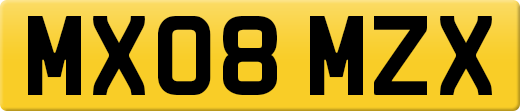 MX08 MZX